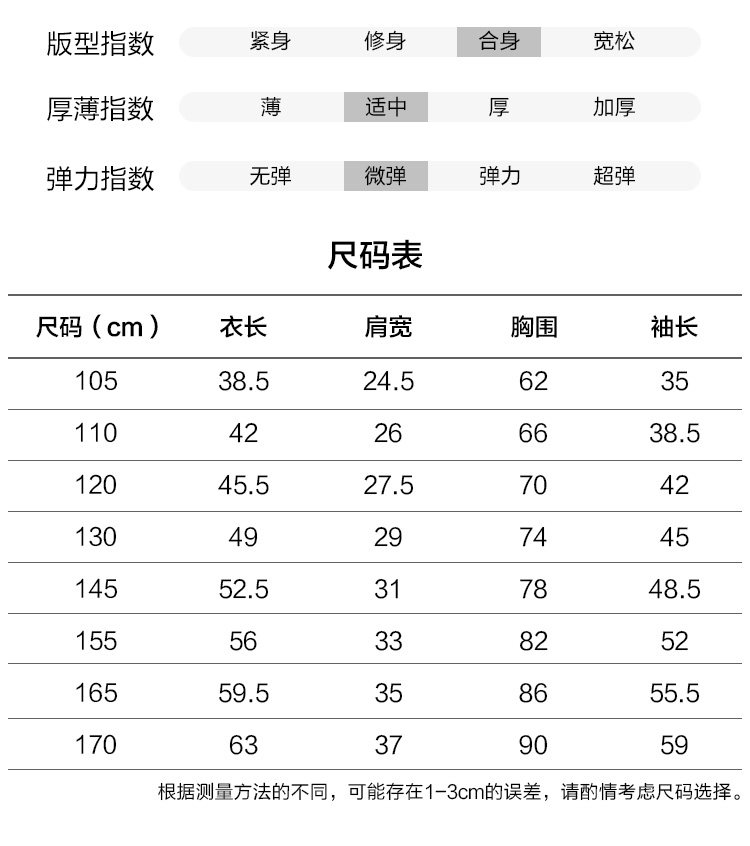 版型指数 紧身 修身 合身 宽松

厚薄指数 薄 适中 厚 加厚

弹力指数 无弹 微弹 弹力 超弹

尺码表

| 尺码（cm） | 衣长 | 肩宽 | 胸围 | 袖长 |
|---|---|---|---|---|
| 105 | 38.5 | 24.5 | 62 | 35 |
| 110 | 42 | 26 | 66 | 38.5 |
| 120 | 45.5 | 27.5 | 70 | 42 |
| 130 | 49 | 29 | 74 | 45 |
| 145 | 52.5 | 31 | 78 | 48.5 |
| 155 | 56 | 33 | 82 | 52 |
| 165 | 59.5 | 35 | 86 | 55.5 |
| 170 | 63 | 37 | 90 | 59 |

根据测量方法的不同，可能存在1-3cm的误差，请酌情考虑尺码选择。